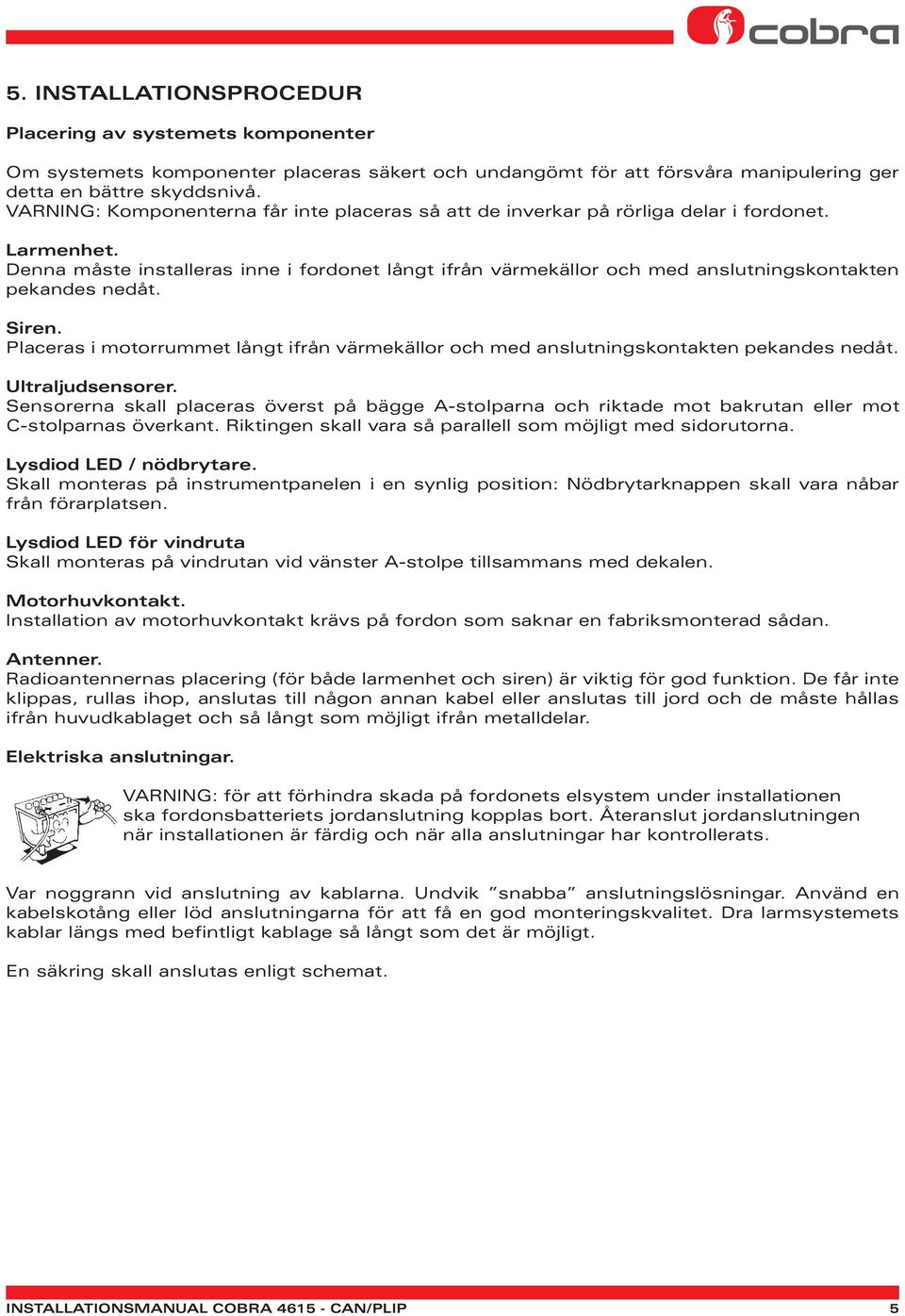 cobra

5. INSTALLATIONSPROCEDUR

Placering av systemets komponenter

Om systemets komponenter placeras säkert och undangömt för att försvåra manipulering ger detta en bättre skyddsnivå.
VARNING: Komponenterna får inte placeras så att de inverkar på rörliga delar i fordonet.

Larmenhet.
Denna måste installeras inne i fordonet långt ifrån värmekällor och med anslutningskontakten pekandes nedåt.

Siren.
Placeras i motorrummet långt ifrån värmekällor och med anslutningskontakten pekandes nedåt.

Ultraljudsensorer.
Sensorerna skall placeras överst på bägge A-stolparna och riktade mot bakrutan eller mot C-stolparnas överkant. Riktingen skall vara så parallell som möjligt med sidorutorna.

Lysdiod LED / nödbrytare.
Skall monteras på instrumentpanelen i en synlig position: Nödbrytarknappen skall vara nåbar från förarplatsen.

Lysdiod LED för vindruta
Skall monteras på vindrutan vid vänster A-stolpe tillsammans med dekalen.

Motorhuvkontakt.
Installation av motorhuvkontakt krävs på fordon som saknar en fabriksmonterad sådan.

Antenner.
Radioantennernas placering (för både larmenhet och siren) är viktig för god funktion. De får inte klippas, rullas ihop, anslutas till någon annan kabel eller anslutas till jord och de måste hållas ifrån huvudkablaget och så långt som möjligt ifrån metalldelar.

Elektriska anslutningar.

VARNING: för att förhindra skada på fordonets elsystem under installationen ska fordonsbatteriets jordanslutning kopplas bort. Återanslut jordanslutningen när installationen är färdig och när alla anslutningar har kontrollerats.

Var noggrann vid anslutning av kablarna. Undvik ”snabba” anslutningslösningar. Använd en kabelskotång eller löd anslutningarna för att få en god monteringskvalitet. Dra larmsystemets kablar längs med befintligt kablage så långt som det är möjligt.

En säkring skall anslutas enligt schemat.

INSTALLATIONSMANUAL COBRA 4615 - CAN/PLIP 5